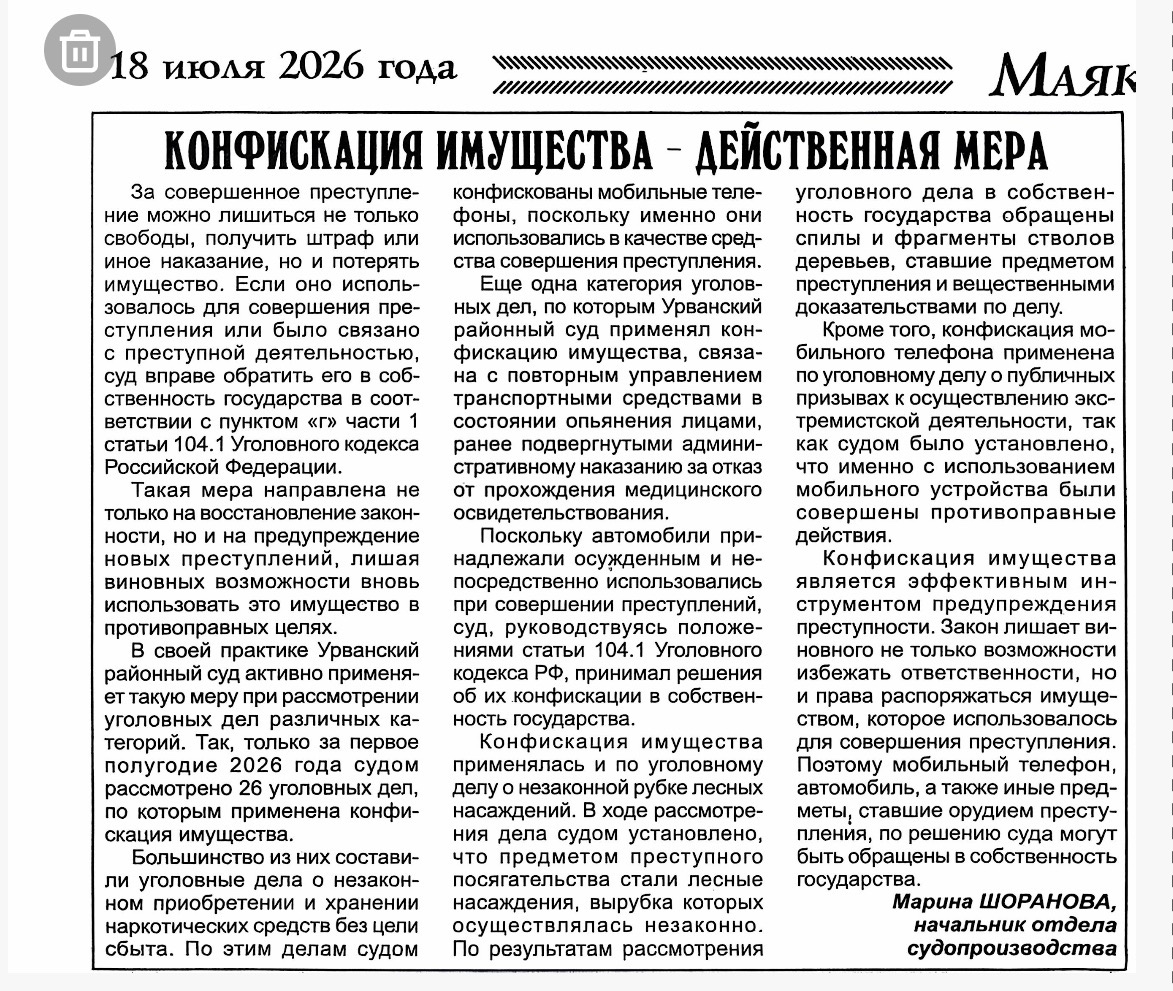 18 июля 2026 года

Маяк

КОНФИСКАЦИЯ ИМУЩЕСТВА – ДЕЙСТВЕННАЯ МЕРА

За совершенное преступление можно лишиться не только свободы, получить штраф или иное наказание, но и потерять имущество. Если оно использовалось для совершения преступления или было связано с преступной деятельностью, суд вправе обратить его в собственность государства в соответствии с пунктом «г» части 1 статьи 104.1 Уголовного кодекса Российской Федерации.

Такая мера направлена не только на восстановление законности, но и на предупреждение новых преступлений, лишая виновных возможности вновь использовать это имущество в противоправных целях.

В своей практике Урванский районный суд активно применяет такую меру при рассмотрении уголовных дел различных категорий. Так, только за первое полугодие 2026 года судом рассмотрено 26 уголовных дел, по которым применена конфискация имущества.

Большинство из них составили уголовные дела о незаконном приобретении и хранении наркотических средств без цели сбыта. По этим делам судом конфискованы мобильные телефоны, поскольку именно они использовались в качестве средства совершения преступления.

Еще одна категория уголовных дел, по которым Урванский районный суд применял конфискацию имущества, связана с повторным управлением транспортными средствами в состоянии опьянения лицами, ранее подвергнутыми административному наказанию за отказ от прохождения медицинского освидетельствования.

Поскольку автомобили принадлежали осужденным и непосредственно использовались при совершении преступлений, суд, руководствуясь положениями статьи 104.1 Уголовного кодекса РФ, принимал решения об их конфискации в собственность государства.

Конфискация имущества применялась и по уголовному делу о незаконной рубке лесных насаждений. В ходе рассмотрения дела судом установлено, что предметом преступного посягательства стали лесные насаждения, вырубка которых осуществлялась незаконно. По результатам рассмотрения уголовного дела в собственность государства обращены спилы и фрагменты стволов деревьев, ставшие предметом преступления и вещественными доказательствами по делу.

Кроме того, конфискация мобильного телефона применена по уголовному делу о публичных призывах к осуществлению экстремистской деятельности, так как судом было установлено, что именно с использованием мобильного устройства были совершены противоправные действия.

Конфискация имущества является эффективным инструментом предупреждения преступности. Закон лишает виновного не только возможности избежать ответственности, но и права распоряжаться имуществом, которое использовалось для совершения преступления. Поэтому мобильный телефон, автомобиль, а также иные предметы, ставшие орудием преступления, по решению суда могут быть обращены в собственность государства.

Марина ШОРАНОВА,
начальник отдела судопроизводства